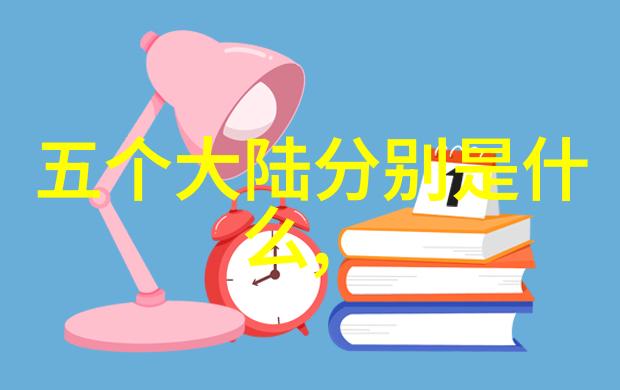 五个大陆分别是什么,